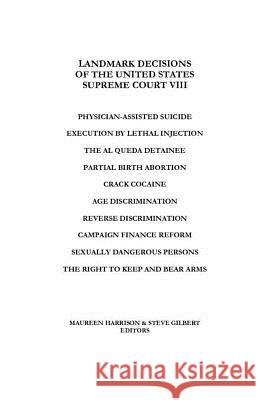 LANDMARK DECISIONS
OF THE UNITED STATES
SUPREME COURT VIII

PHYSICIAN-ASSISTED SUICIDE

EXECUTION BY LETHAL INJECTION

THE AL QUEDA DETAINEE

PARTIAL BIRTH ABORTION

CRACK COCAINE

AGE DISCRIMINATION

REVERSE DISCRIMINATION

CAMPAIGN FINANCE REFORM

SEXUALLY DANGEROUS PERSONS

THE RIGHT TO KEEP AND BEAR ARMS

MAUREEN HARRISON & STEVE GILBERT
EDITORS

Kraina Książek